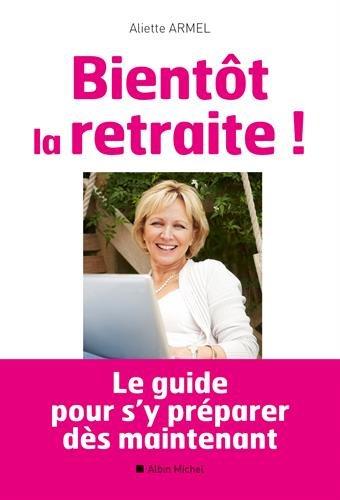 Aliette ARMEL

Bientôt la retraite !

Le guide pour s'y préparer dès maintenant

Albin Michel